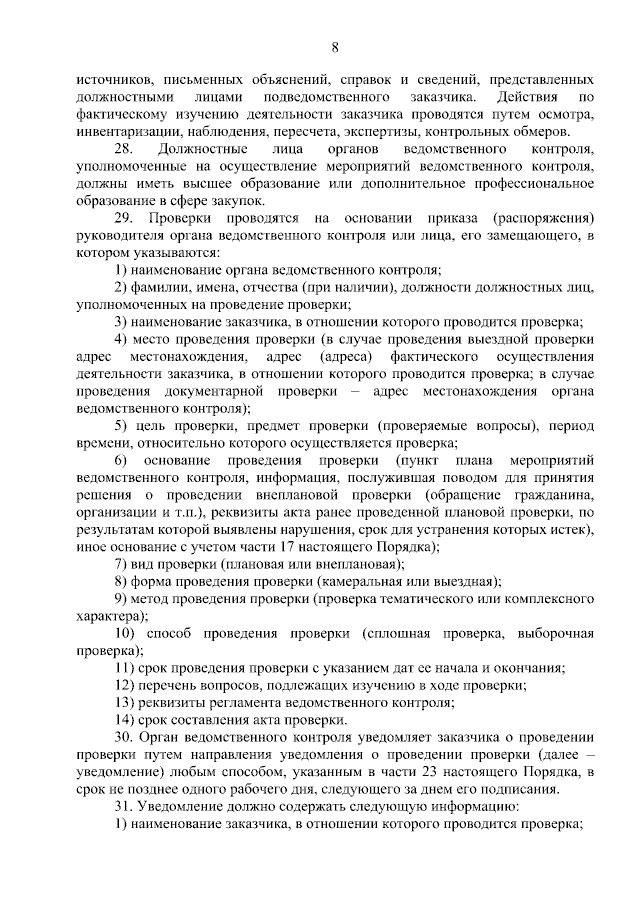 8

источников, письменных объяснений, справок и сведений, представленных должностными лицами подведомственного заказчика. Действия по фактическому изучению деятельности заказчика проводятся путем осмотра, инвентаризации, наблюдения, пересчета, экспертизы, контрольных обмеров.

28. Должностные лица органов ведомственного контроля, уполномоченные на осуществление мероприятий ведомственного контроля, должны иметь высшее образование или дополнительное профессиональное образование в сфере закупок.

29. Проверки проводятся на основании приказа (распоряжения) руководителя органа ведомственного контроля или лица, его замещающего, в котором указываются:

1) наименование органа ведомственного контроля;

2) фамилии, имена, отчества (при наличии), должности должностных лиц, уполномоченных на проведение проверки;

3) наименование заказчика, в отношении которого проводится проверка;

4) место проведения проверки (в случае проведения выездной проверки адрес местонахождения, адрес (адреса) фактического осуществления деятельности заказчика, в отношении которого проводится проверка; в случае проведения документарной проверки – адрес местонахождения органа ведомственного контроля);

5) цель проверки, предмет проверки (проверяемые вопросы), период времени, относительно которого осуществляется проверка;

6) основание проведения проверки (пункт плана мероприятий ведомственного контроля, информация, послужившая поводом для принятия решения о проведении внеплановой проверки (обращение гражданина, организации и т.п.), реквизиты акта ранее проведенной плановой проверки, по результатам которой выявлены нарушения, срок для устранения которых истек), иное основание с учетом части 17 настоящего Порядка);

7) вид проверки (плановая или внеплановая);

8) форма проведения проверки (камеральная или выездная);

9) метод проведения проверки (проверка тематического или комплексного характера);

10) способ проведения проверки (сплошная проверка, выборочная проверка);

11) срок проведения проверки с указанием дат ее начала и окончания;

12) перечень вопросов, подлежащих изучению в ходе проверки;

13) реквизиты регламента ведомственного контроля;

14) срок составления акта проверки.

30. Орган ведомственного контроля уведомляет заказчика о проведении проверки путем направления уведомления о проведении проверки (далее – уведомление) любым способом, указанным в части 23 настоящего Порядка, в срок не позднее одного рабочего дня, следующего за днем его подписания.

31. Уведомление должно содержать следующую информацию:

1) наименование заказчика, в отношении которого проводится проверка;